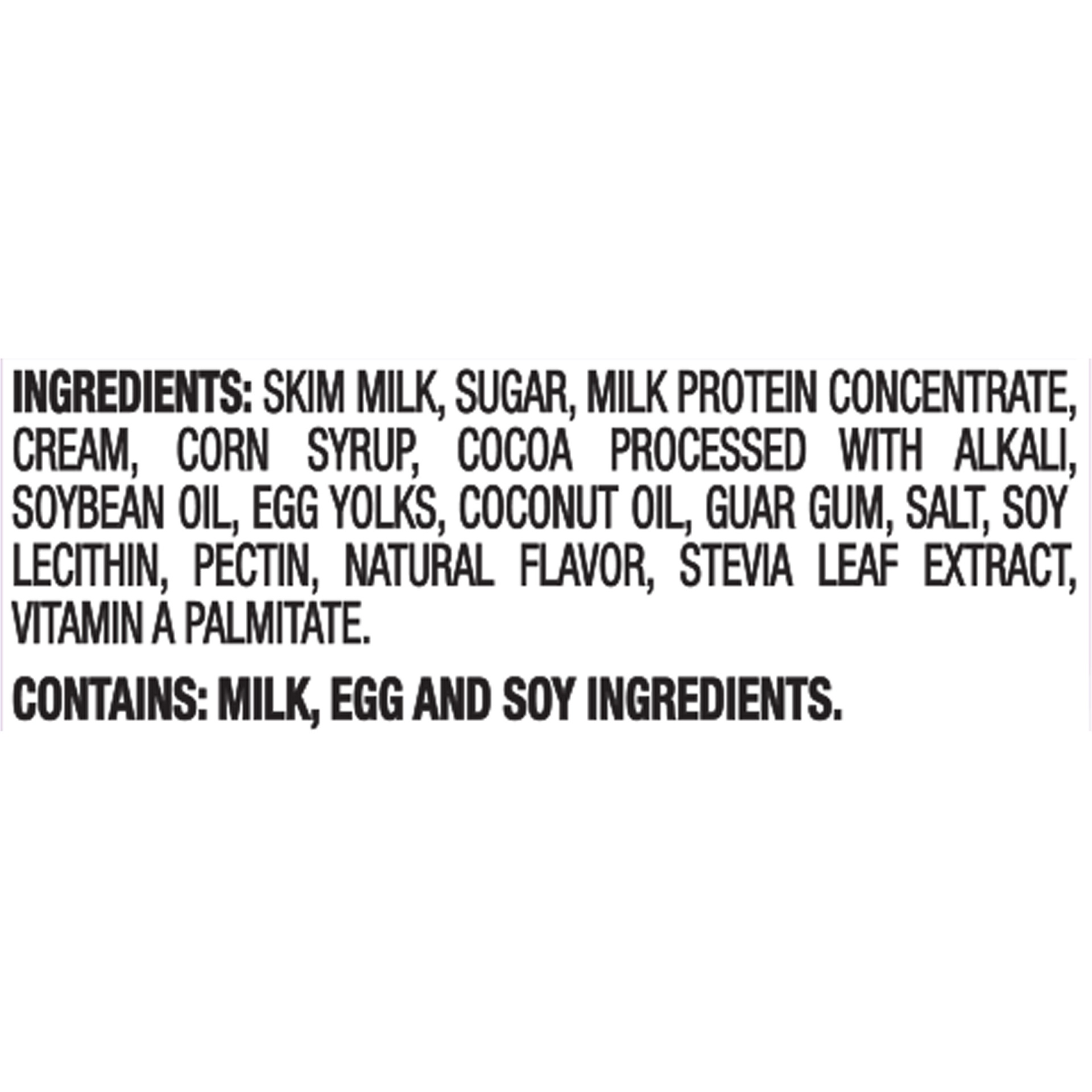 INGREDIENTS: SKIM MILK, SUGAR, MILK PROTEIN CONCENTRATE, CREAM, CORN SYRUP, COCOA PROCESSED WITH ALKALI, SOYBEAN OIL, EGG YOLKS, COCONUT OIL, GUAR GUM, SALT, SOY LECITHIN, PECTIN, NATURAL FLAVOR, STEVIA LEAF EXTRACT, VITAMIN A PALMITATE.

CONTAINS: MILK, EGG AND SOY INGREDIENTS.